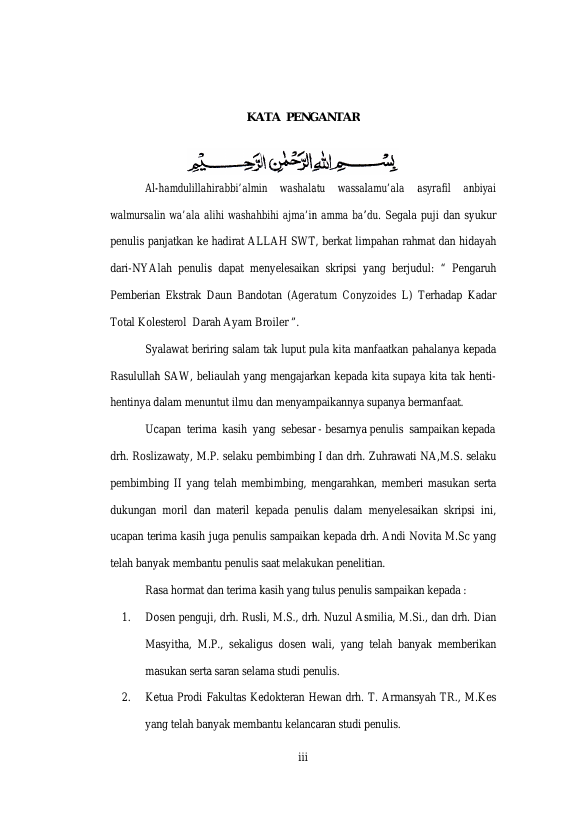 KATA PENGANTAR

بِسْمِ اللهِ الرَّحْمٰنِ الرَّحِيْمِ

Al-hamdulillahirabbi'almin washalatu wassalamu'ala asyrafil anbiyai walmursalin wa'ala alihi washahbihi ajma'in amma ba'du. Segala puji dan syukur penulis panjatkan ke hadirat ALLAH SWT, berkat limpahan rahmat dan hidayah dari-NYAlah penulis dapat menyelesaikan skripsi yang berjudul: " Pengaruh Pemberian Ekstrak Daun Bandotan (Ageratum Conyzoides L) Terhadap Kadar Total Kolesterol Darah Ayam Broiler ".

Syalawat beriring salam tak luput pula kita manfaatkan pahalanya kepada Rasulullah SAW, beliaulah yang mengajarkan kepada kita supaya kita tak henti-hentinya dalam menuntut ilmu dan menyampaikannya supanya bermanfaat.

Ucapan terima kasih yang sebesar - besarnya penulis sampaikan kepada drh. Roslizawaty, M.P. selaku pembimbing I dan drh. Zuhrawati NA,M.S. selaku pembimbing II yang telah membimbing, mengarahkan, memberi masukan serta dukungan moril dan materil kepada penulis dalam menyelesaikan skripsi ini, ucapan terima kasih juga penulis sampaikan kepada drh. Andi Novita M.Sc yang telah banyak membantu penulis saat melakukan penelitian.

Rasa hormat dan terima kasih yang tulus penulis sampaikan kepada :

1. Dosen penguji, drh. Rusli, M.S., drh. Nuzul Asmilia, M.Si., dan drh. Dian Masyitha, M.P., sekaligus dosen wali, yang telah banyak memberikan masukan serta saran selama studi penulis.

2. Ketua Prodi Fakultas Kedokteran Hewan drh. T. Armansyah TR., M.Kes yang telah banyak membantu kelancaran studi penulis.

iii